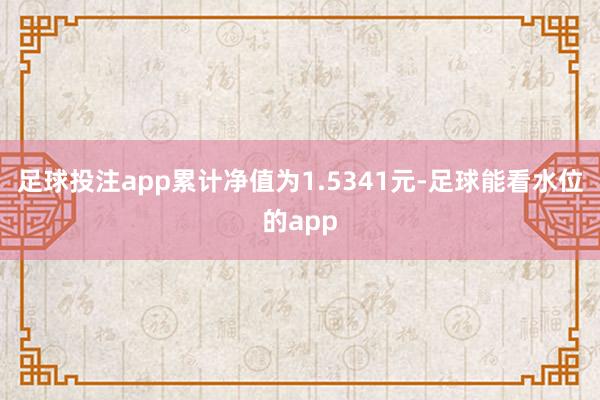 足球投注app累计净值为1.5341元-足球能看水位的app